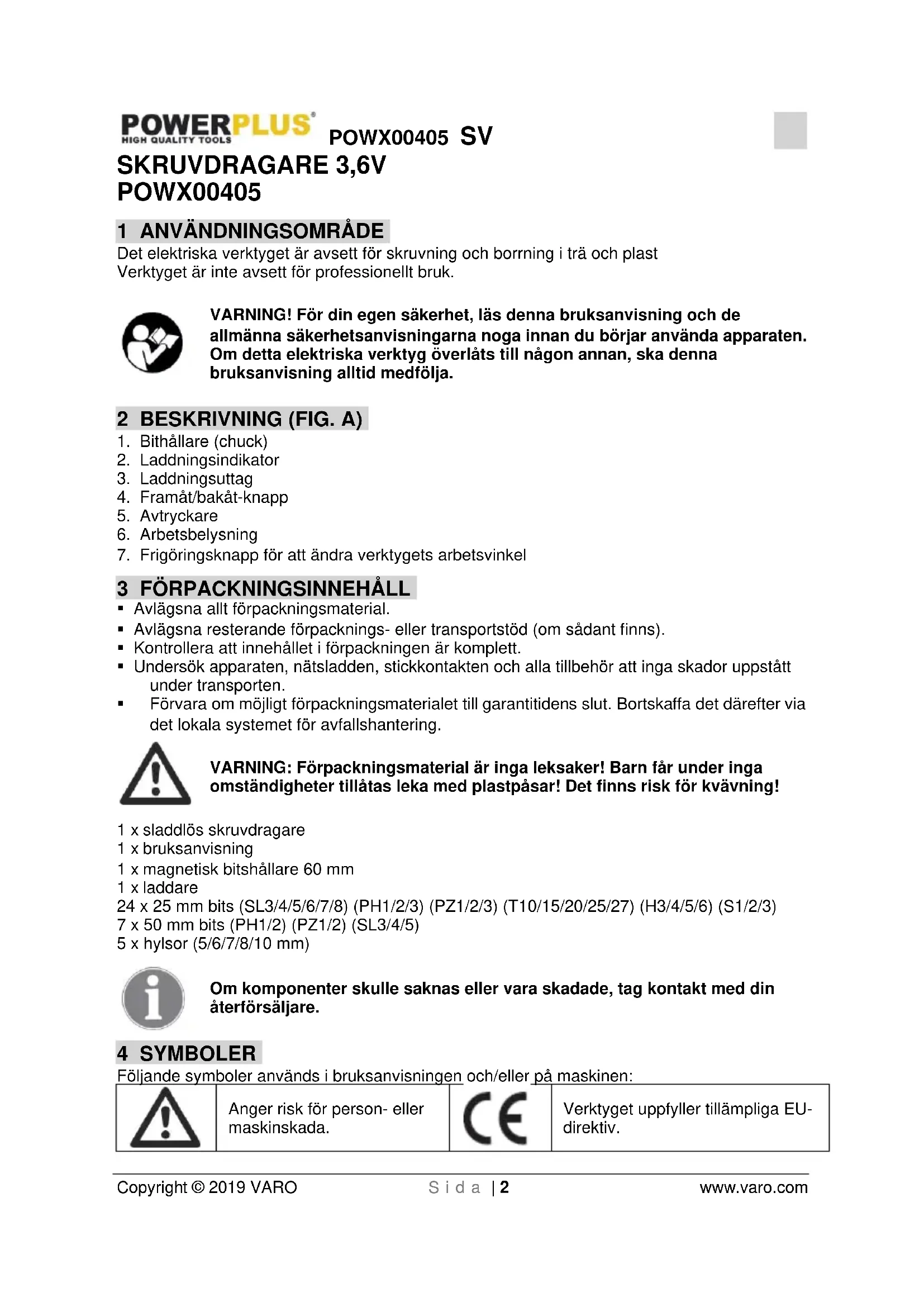 POWERPLUS® HIGH QUALITY TOOLS POWX00405 SV

SKRUVDRAGARE 3,6V
POWX00405

1 ANVÄNDNINGSOMRÅDE
Det elektriska verktyget är avsett för skruvning och borrning i trä och plast
Verktyget är inte avsett för professionellt bruk.

VARNING! För din egen säkerhet, läs denna bruksanvisning och de allmänna säkerhetsanvisningarna noga innan du börjar använda apparaten. Om detta elektriska verktyg överlåts till någon annan, ska denna bruksanvisning alltid medfölja.

2 BESKRIVNING (FIG. A)
1. Bithållare (chuck)
2. Laddningsindikator
3. Laddningsuttag
4. Framåt/bakåt-knapp
5. Avtryckare
6. Arbetsbelysning
7. Frigöringsknapp för att ändra verktygets arbetsvinkel

3 FÖRPACKNINGSINNEHÅLL
▪ Avlägsna allt förpackningsmaterial.
▪ Avlägsna resterande förpacknings- eller transportstöd (om sådant finns).
▪ Kontrollera att innehållet i förpackningen är komplett.
▪ Undersök apparaten, nätsladden, stickkontakten och alla tillbehör att inga skador uppstått under transporten.
▪ Förvara om möjligt förpackningsmaterialet till garantitidens slut. Bortskaffa det därefter via det lokala systemet för avfallshantering.

VARNING: Förpackningsmaterial är inga leksaker! Barn får under inga omständigheter tillåtas leka med plastpåsar! Det finns risk för kvävning!

1 x sladdlös skruvdragare
1 x bruksanvisning
1 x magnetisk bitshållare 60 mm
1 x laddare
24 x 25 mm bits (SL3/4/5/6/7/8) (PH1/2/3) (PZ1/2/3) (T10/15/20/25/27) (H3/4/5/6) (S1/2/3)
7 x 50 mm bits (PH1/2) (PZ1/2) (SL3/4/5)
5 x hylsor (5/6/7/8/10 mm)

Om komponenter skulle saknas eller vara skadade, tag kontakt med din återförsäljare.

4 SYMBOLER
Följande symboler används i bruksanvisningen och/eller på maskinen:

| | Anger risk för person- eller maskinskada. | CE | Verktyget uppfyller tillämpliga EU-direktiv. |
|---|---|---|---|

Copyright © 2019 VARO Sida | 2 www.varo.com